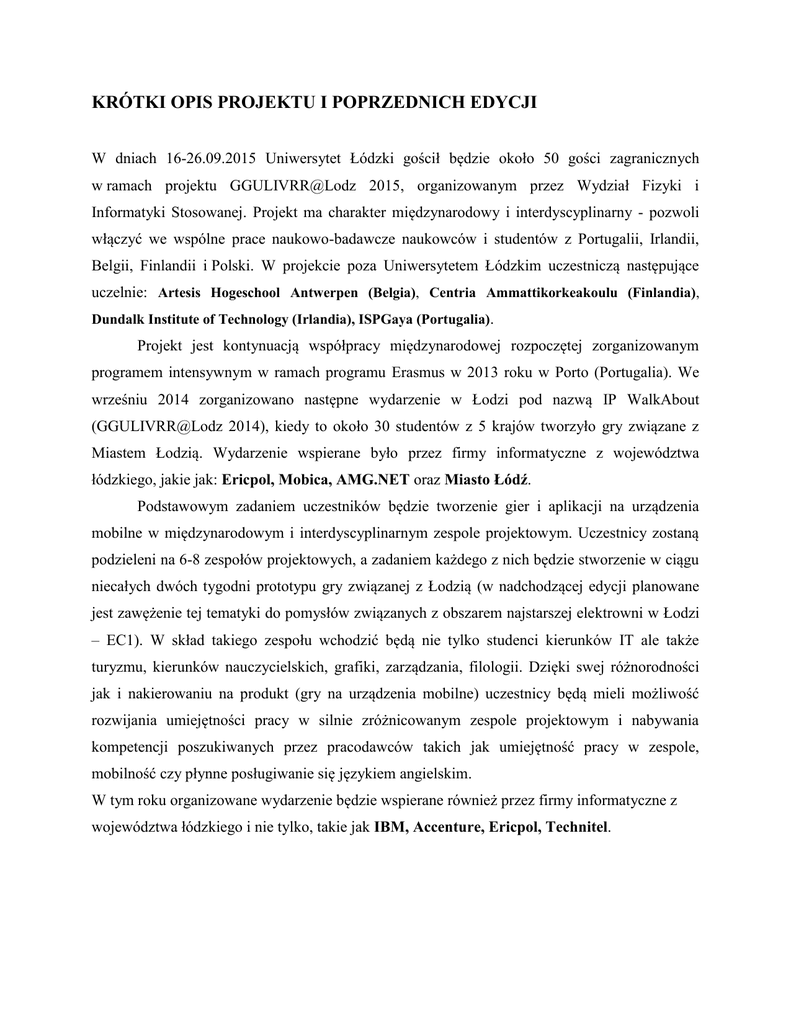 KRÓTKI OPIS PROJEKTU I POPRZEDNICH EDYCJI

W dniach 16-26.09.2015 Uniwersytet Łódzki gościł będzie około 50 gości zagranicznych w ramach projektu GGULIVRR@Lodz 2015, organizowanym przez Wydział Fizyki i Informatyki Stosowanej. Projekt ma charakter międzynarodowy i interdyscyplinarny - pozwoli włączyć we wspólne prace naukowo-badawcze naukowców i studentów z Portugalii, Irlandii, Belgii, Finlandii i Polski. W projekcie poza Uniwersytetem Łódzkim uczestniczą następujące uczelnie: Artesis Hogeschool Antwerpen (Belgia), Centria Ammattikorkeakoulu (Finlandia), Dundalk Institute of Technology (Irlandia), ISPGaya (Portugalia).

Projekt jest kontynuacją współpracy międzynarodowej rozpoczętej zorganizowanym programem intensywnym w ramach programu Erasmus w 2013 roku w Porto (Portugalia). We wrześniu 2014 zorganizowano następne wydarzenie w Łodzi pod nazwą IP WalkAbout (GGULIVRR@Lodz 2014), kiedy to około 30 studentów z 5 krajów tworzyło gry związane z Miastem Łodzią. Wydarzenie wspierane było przez firmy informatyczne z województwa łódzkiego, jakie jak: Ericpol, Mobica, AMG.NET oraz Miasto Łódź.

Podstawowym zadaniem uczestników będzie tworzenie gier i aplikacji na urządzenia mobilne w międzynarodowym i interdyscyplinarnym zespole projektowym. Uczestnicy zostaną podzieleni na 6-8 zespołów projektowych, a zadaniem każdego z nich będzie stworzenie w ciągu niecałych dwóch tygodni prototypu gry związanej z Łodzią (w nadchodzącej edycji planowane jest zawężenie tej tematyki do pomysłów związanych z obszarem najstarszej elektrowni w Łodzi – EC1). W skład takiego zespołu wchodzić będą nie tylko studenci kierunków IT ale także turyzmu, kierunków nauczycielskich, grafiki, zarządzania, filologii. Dzięki swej różnorodności jak i nakierowaniu na produkt (gry na urządzenia mobilne) uczestnicy będą mieli możliwość rozwijania umiejętności pracy w silnie zróżnicowanym zespole projektowym i nabywania kompetencji poszukiwanych przez pracodawców takich jak umiejętność pracy w zespole, mobilność czy płynne posługiwanie się językiem angielskim.
W tym roku organizowane wydarzenie będzie wspierane również przez firmy informatyczne z województwa łódzkiego i nie tylko, takie jak IBM, Accenture, Ericpol, Technitel.